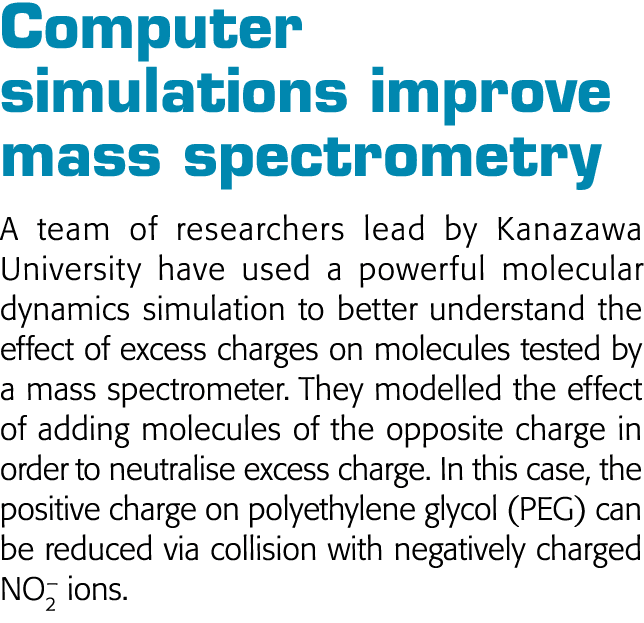 Computer simulations improve mass spectrometry

A team of researchers lead by Kanazawa University have used a powerful molecular dynamics simulation to better understand the effect of excess charges on molecules tested by a mass spectrometer. They modelled the effect of adding molecules of the opposite charge in order to neutralise excess charge. In this case, the positive charge on polyethylene glycol (PEG) can be reduced via collision with negatively charged $NO_2^-$ ions.